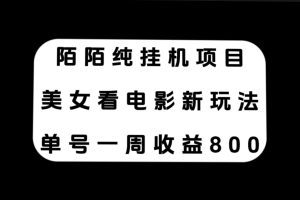 陌陌纯挂机项目
美女看电影新玩法
单号一周收益800